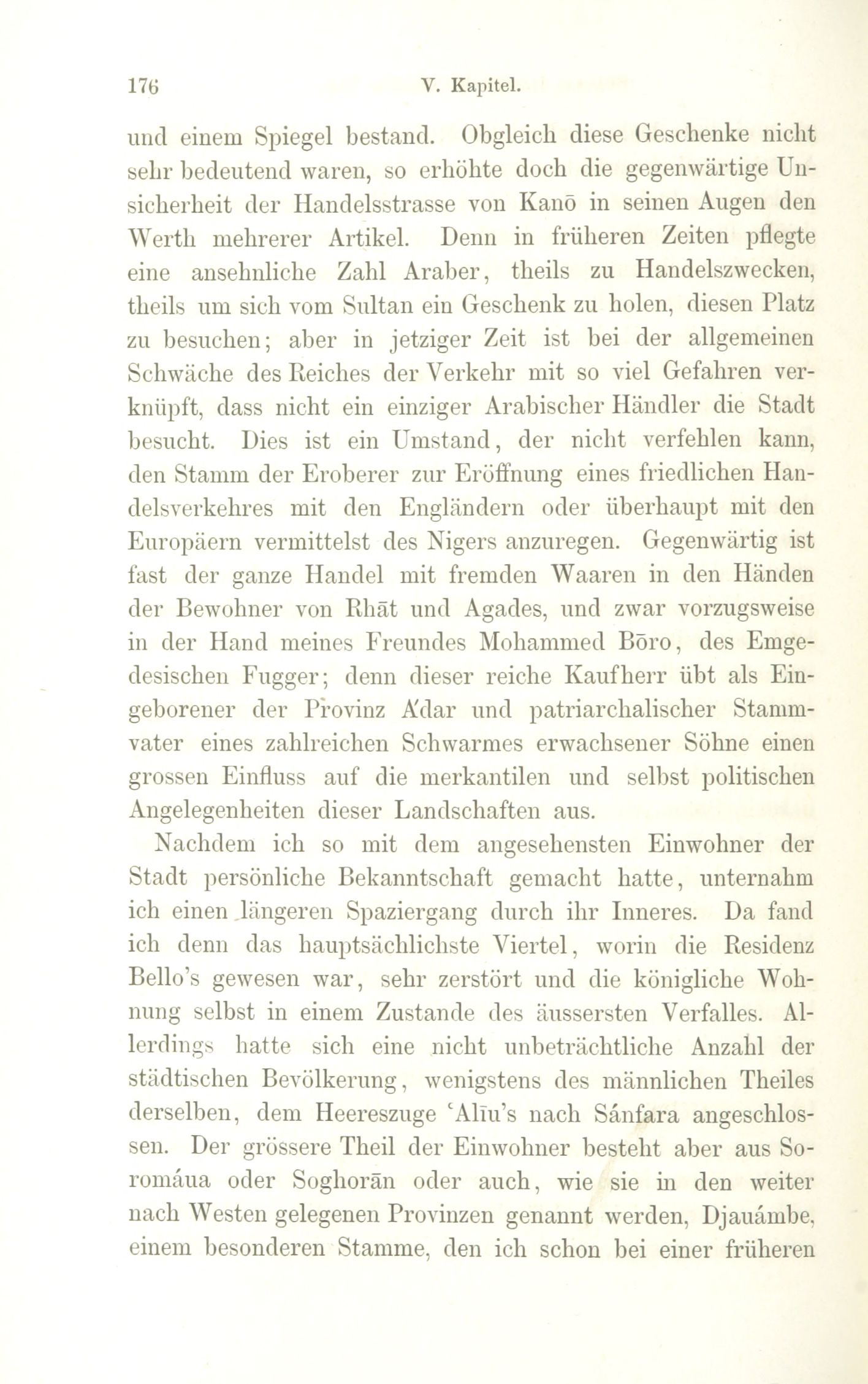 176 V. Kapitel.

und einem Spiegel bestand. Obgleich diese Geschenke nicht sehr bedeutend waren, so erhöhte doch die gegenwärtige Unsicherheit der Handelsstrasse von Kanō in seinen Augen den Werth mehrerer Artikel. Denn in früheren Zeiten pflegte eine ansehnliche Zahl Araber, theils zu Handelszwecken, theils um sich vom Sultan ein Geschenk zu holen, diesen Platz zu besuchen; aber in jetziger Zeit ist bei der allgemeinen Schwäche des Reiches der Verkehr mit so viel Gefahren verknüpft, dass nicht ein einziger Arabischer Händler die Stadt besucht. Dies ist ein Umstand, der nicht verfehlen kann, den Stamm der Eroberer zur Eröffnung eines friedlichen Handelsverkehres mit den Engländern oder überhaupt mit den Europäern vermittelst des Nigers anzuregen. Gegenwärtig ist fast der ganze Handel mit fremden Waaren in den Händen der Bewohner von Rhāt und Agades, und zwar vorzugsweise in der Hand meines Freundes Mohammed Bōro, des Emgedesischen Fugger; denn dieser reiche Kaufherr übt als Eingeborener der Provinz A'dar und patriarchalischer Stammvater eines zahlreichen Schwarmes erwachsener Söhne einen grossen Einfluss auf die merkantilen und selbst politischen Angelegenheiten dieser Landschaften aus.

Nachdem ich so mit dem angesehensten Einwohner der Stadt persönliche Bekanntschaft gemacht hatte, unternahm ich einen längeren Spaziergang durch ihr Inneres. Da fand ich denn das hauptsächlichste Viertel, worin die Residenz Bello's gewesen war, sehr zerstört und die königliche Wohnung selbst in einem Zustande des äussersten Verfalles. Allerdings hatte sich eine nicht unbeträchtliche Anzahl der städtischen Bevölkerung, wenigstens des männlichen Theiles derselben, dem Heereszuge 'Alīu's nach Sánfara angeschlossen. Der grössere Theil der Einwohner besteht aber aus Soromáua oder Soghorān oder auch, wie sie in den weiter nach Westen gelegenen Provinzen genannt werden, Djauámbe, einem besonderen Stamme, den ich schon bei einer früheren